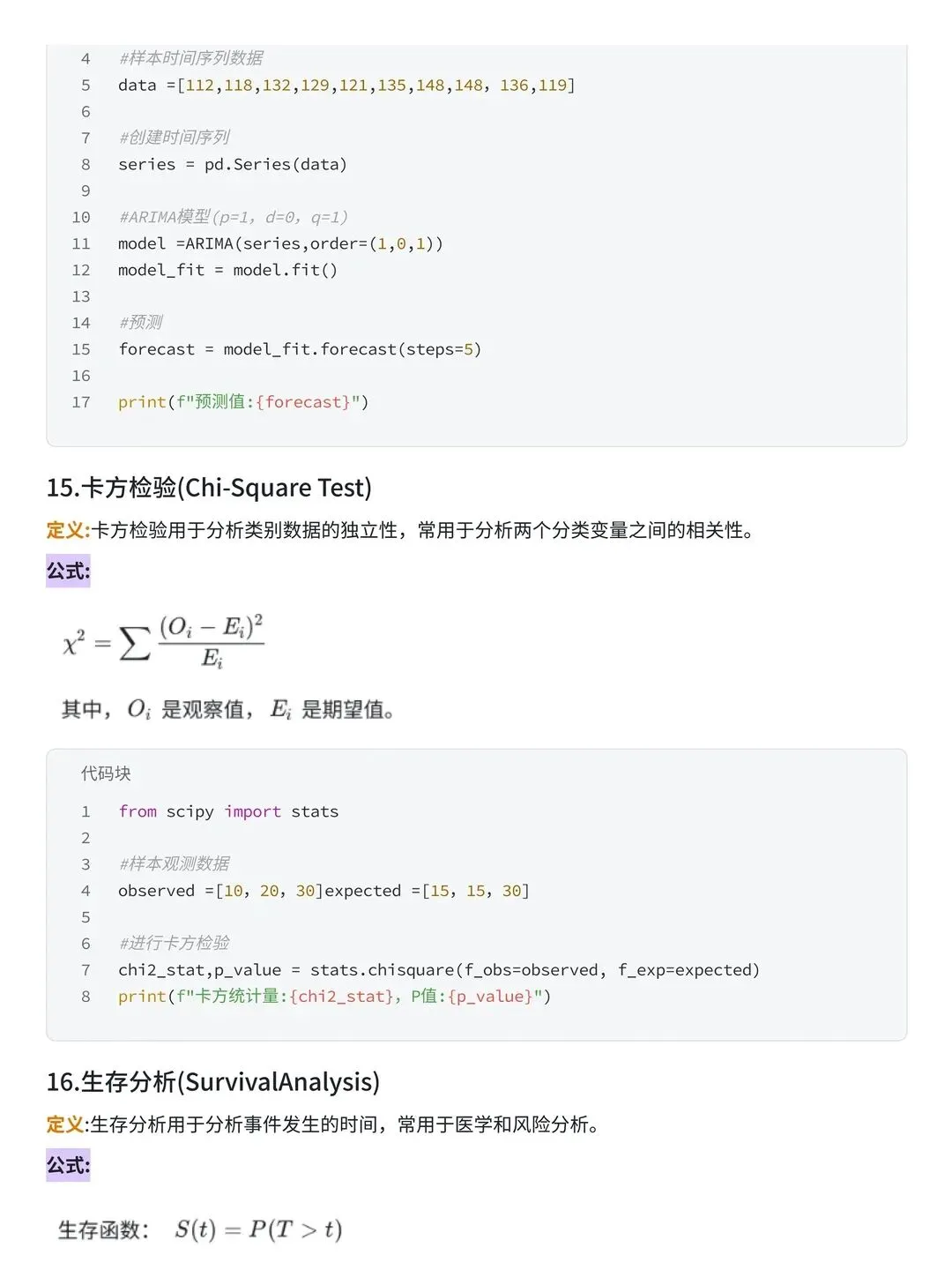 4 #样本时间序列数据
5 data =[112,118,132,129,121,135,148,148, 136,119]
6
7 #创建时间序列
8 series = pd.Series(data)
9
10 #ARIMA模型(p=1, d=0, q=1)
11 model =ARIMA(series,order=(1,0,1))
12 model_fit = model.fit()
13
14 #预测
15 forecast = model_fit.forecast(steps=5)
16
17 print(f"预测值:{forecast}")

15.卡方检验(Chi-Square Test)

定义:卡方检验用于分析类别数据的独立性，常用于分析两个分类变量之间的相关性。

公式:

$\chi^2 = \sum \frac{(O_i - E_i)^2}{E_i}$

其中，$O_i$ 是观察值，$E_i$ 是期望值。

代码块

1 from scipy import stats
2
3 #样本观测数据
4 observed =[10, 20, 30]expected =[15, 15, 30]
5
6 #进行卡方检验
7 chi2_stat,p_value = stats.chisquare(f_obs=observed, f_exp=expected)
8 print(f"卡方统计量:{chi2_stat}, P值:{p_value}")

16.生存分析(SurvivalAnalysis)

定义:生存分析用于分析事件发生的时间，常用于医学和风险分析。

公式:

生存函数: $S(t) = P(T > t)$